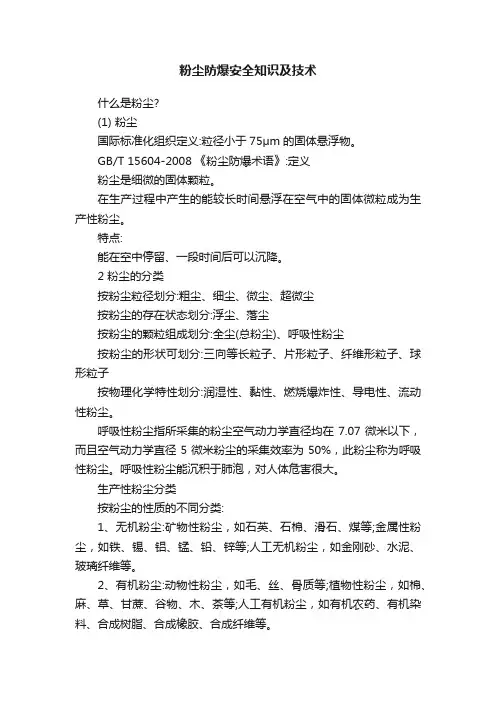 粉尘防爆安全知识及技术

什么是粉尘?

(1) 粉尘

国际标准化组织定义:粒径小于 75μm 的固体悬浮物。

GB/T 15604-2008 《粉尘防爆术语》:定义

粉尘是细微的固体颗粒。

在生产过程中产生的能较长时间悬浮在空气中的固体微粒成为生产性粉尘。

特点:

能在空中停留、一段时间后可以沉降。

2 粉尘的分类

按粉尘粒径划分:粗尘、细尘、微尘、超微尘

按粉尘的存在状态划分:浮尘、落尘

按粉尘的颗粒组成划分:全尘(总粉尘)、呼吸性粉尘

按粉尘的形状可划分:三向等长粒子、片形粒子、纤维形粒子、球形粒子

按物理化学特性划分:润湿性、黏性、燃烧爆炸性、导电性、流动性粉尘。

呼吸性粉尘指所采集的粉尘空气动力学直径均在 7.07 微米以下，而且空气动力学直径 5 微米粉尘的采集效率为 50%，此粉尘称为呼吸性粉尘。呼吸性粉尘能沉积于肺泡，对人体危害很大。

生产性粉尘分类

按粉尘的性质的不同分类:

1、无机粉尘:矿物性粉尘，如石英、石棉、滑石、煤等;金属性粉尘，如铁、锡、铝、锰、铅、锌等;人工无机粉尘，如金刚砂、水泥、玻璃纤维等。

2、有机粉尘:动物性粉尘，如毛、丝、骨质等;植物性粉尘，如棉、麻、草、甘蔗、谷物、木、茶等;人工有机粉尘，如有机农药、有机染料、合成树脂、合成橡胶、合成纤维等。